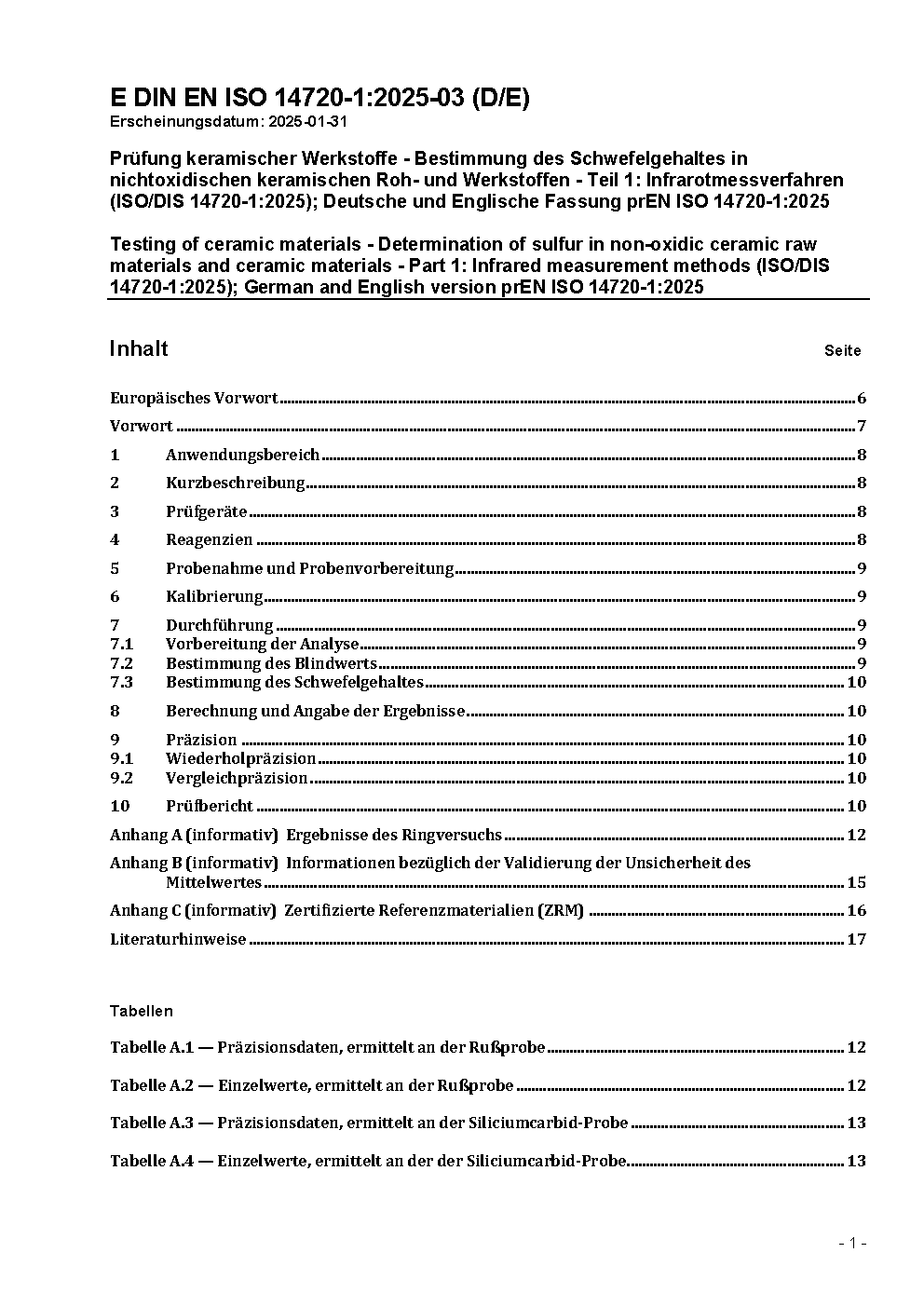 E DIN EN ISO 14720-1:2025-03 (D/E)
Erscheinungsdatum: 2025-01-31

Prüfung keramischer Werkstoffe - Bestimmung des Schwefelgehaltes in nichtoxidischen keramischen Roh- und Werkstoffen - Teil 1: Infrarotmessverfahren (ISO/DIS 14720-1:2025); Deutsche und Englische Fassung prEN ISO 14720-1:2025

Testing of ceramic materials - Determination of sulfur in non-oxidic ceramic raw materials and ceramic materials - Part 1: Infrared measurement methods (ISO/DIS 14720-1:2025); German and English version prEN ISO 14720-1:2025

Inhalt Seite

Europäisches Vorwort 6
Vorwort 7
1 Anwendungsbereich 8
2 Kurzbeschreibung 8
3 Prüfgeräte 8
4 Reagenzien 8
5 Probenahme und Probenvorbereitung 9
6 Kalibrierung 9
7 Durchführung 9
7.1 Vorbereitung der Analyse 9
7.2 Bestimmung des Blindwerts 9
7.3 Bestimmung des Schwefelgehaltes 10
8 Berechnung und Angabe der Ergebnisse 10
9 Präzision 10
9.1 Wiederholpräzision 10
9.2 Vergleichpräzision 10
10 Prüfbericht 10
Anhang A (informativ) Ergebnisse des Ringversuchs 12
Anhang B (informativ) Informationen bezüglich der Validierung der Unsicherheit des Mittelwertes 15
Anhang C (informativ) Zertifizierte Referenzmaterialien (ZRM) 16
Literaturhinweise 17

Tabellen

Tabelle A.1 — Präzisionsdaten, ermittelt an der Rußprobe 12
Tabelle A.2 — Einzelwerte, ermittelt an der Rußprobe 12
Tabelle A.3 — Präzisionsdaten, ermittelt an der Siliciumcarbid-Probe 13
Tabelle A.4 — Einzelwerte, ermittelt an der der Siliciumcarbid-Probe 13

- 1 -